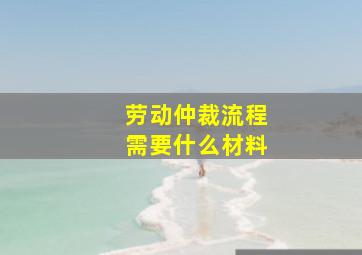 劳动仲裁流程
需要什么材料